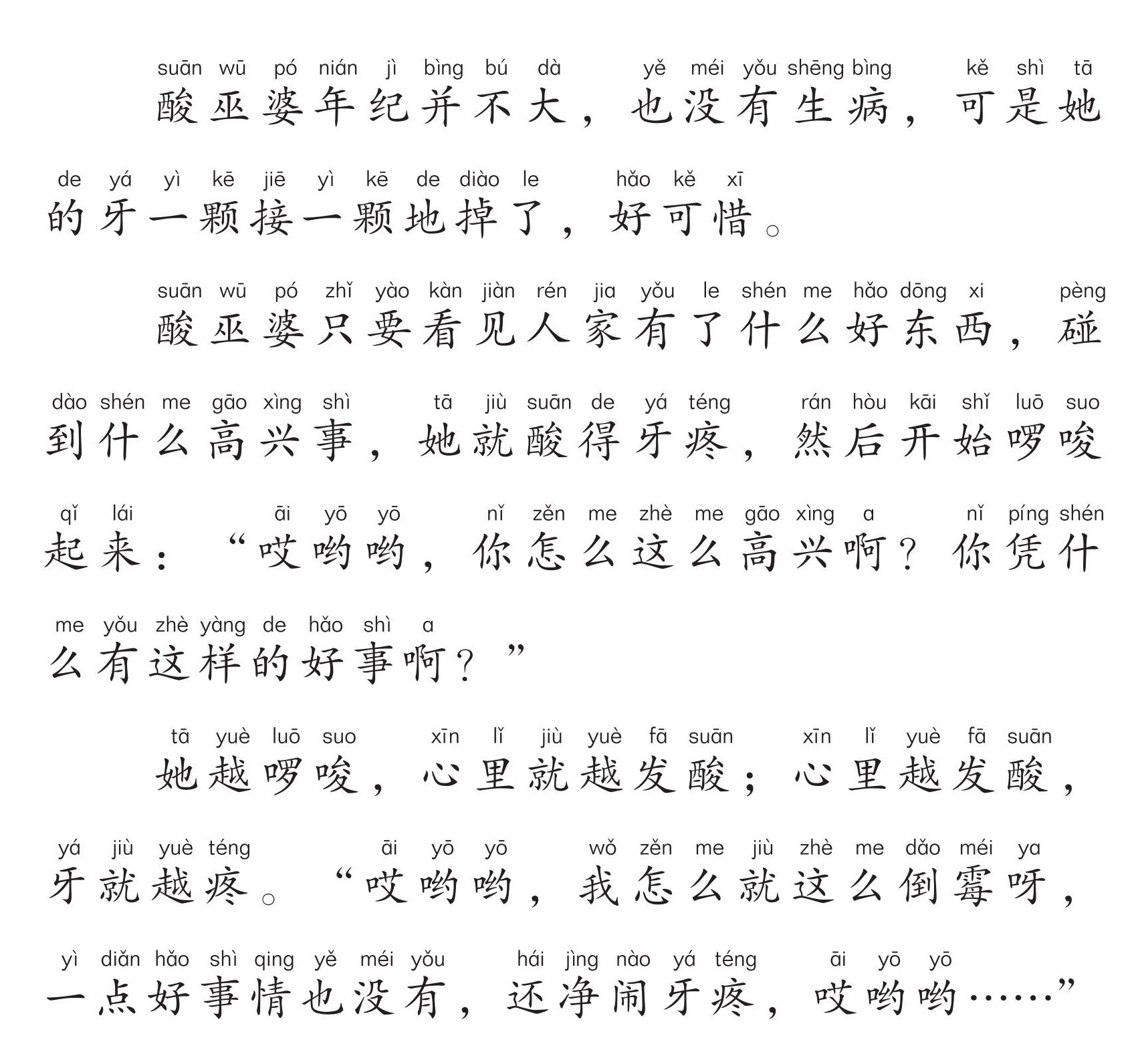 suān wū pó nián jì bìng bú dà yě méi yǒu shēng bìng kě shì tā
酸巫婆年纪并不大，也没有生病，可是她
de yá yì kē jiē yì kē de diào le hǎo kě xī
的牙一颗接一颗地掉了，好可惜。

suān wū pó zhǐ yào kàn jiàn rén jia yǒu le shén me hǎo dōng xi pèng
酸巫婆只要看见人家有了什么好东西，碰
dào shén me gāo xìng shì tā jiù suān de yá téng rán hòu kāi shǐ luō suo
到什么高兴事，她就酸得牙疼，然后开始啰唆
qǐ lái āi yō yō nǐ zěn me zhè me gāo xìng a nǐ píng shén
起来：“哎哟哟，你怎么这么高兴啊？你凭什
me yǒu zhè yàng de hǎo shì a
么有这样的好事啊？”

tā yuè luō suo xīn lǐ jiù yuè fā suān xīn lǐ yuè fā suān
她越啰唆，心里就越发酸；心里越发酸，
yá jiù yuè téng āi yō yō wǒ zěn me jiù zhè me dǎo méi ya
牙就越疼。“哎哟哟，我怎么就这么倒霉呀，
yì diǎn hǎo shì qing yě méi yǒu hái jìng nào yá téng āi yō yō
一点好事情也没有，还净闹牙疼，哎哟哟……”